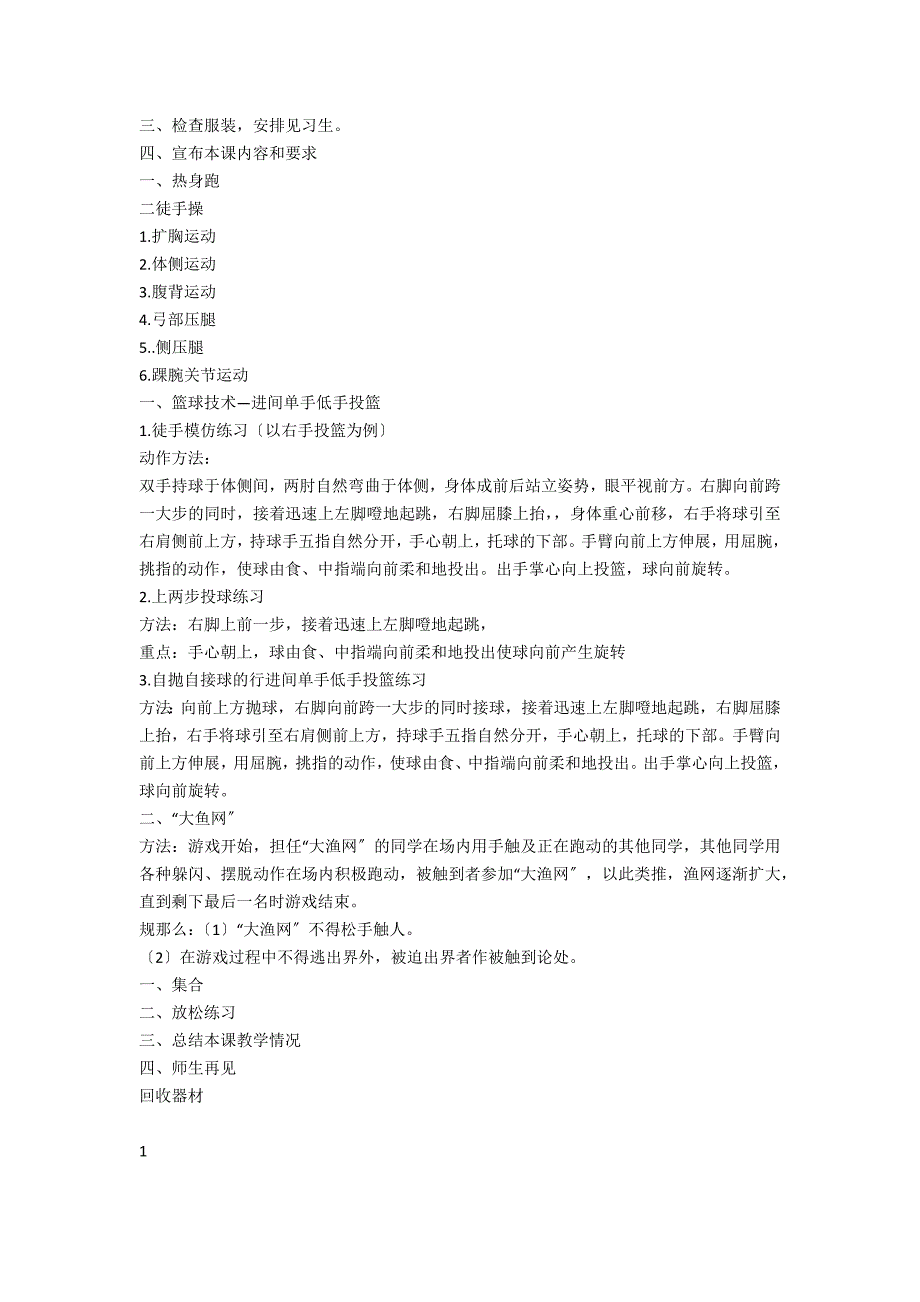 三、检查服装，安排见习生。
四、宣布本课内容和要求
一、热身跑
二徒手操
1.扩胸运动
2.体侧运动
3.腹背运动
4.弓部压腿
5..侧压腿
6.踝腕关节运动
一、篮球技术—进间单手低手投篮
1.徒手模仿练习〔以右手投篮为例〕
动作方法：
双手持球于体侧间，两肘自然弯曲于体侧，身体成前后站立姿势，眼平视前方。右脚向前跨一大步的同时，接着迅速上左脚蹬地起跳，右脚屈膝上抬，，身体重心前移，右手将球引至右肩侧前上方，持球手五指自然分开，手心朝上，托球的下部。手臂向前上方伸展，用屈腕，挑指的动作，使球由食、中指端向前柔和地投出。出手掌心向上投篮，球向前旋转。
2.上两步投球练习
方法：右脚上前一步，接着迅速上左脚蹬地起跳，
重点：手心朝上，球由食、中指端向前柔和地投出使球向前产生旋转
3.自抛自接球的行进间单手低手投篮练习
方法：向前上方抛球，右脚向前跨一大步的同时接球，接着迅速上左脚蹬地起跳，右脚屈膝上抬，右手将球引至右肩侧前上方，持球手五指自然分开，手心朝上，托球的下部。手臂向前上方伸展，用屈腕，挑指的动作，使球由食、中指端向前柔和地投出。出手掌心向上投篮，球向前旋转。
二、“大鱼网〞
方法：游戏开始，担任“大渔网〞的同学在场内用手触及正在跑动的其他同学，其他同学用各种躲闪、摆脱动作在场内积极跑动，被触到者参加“大渔网〞，以此类推，渔网逐渐扩大，直到剩下最后一名时游戏结束。
规那么：〔1〕“大渔网〞不得松手触人。
〔2〕在游戏过程中不得逃出界外，被迫出界者作被触到论处。
一、集合
二、放松练习
三、总结本课教学情况
四、师生再见
回收器材

1